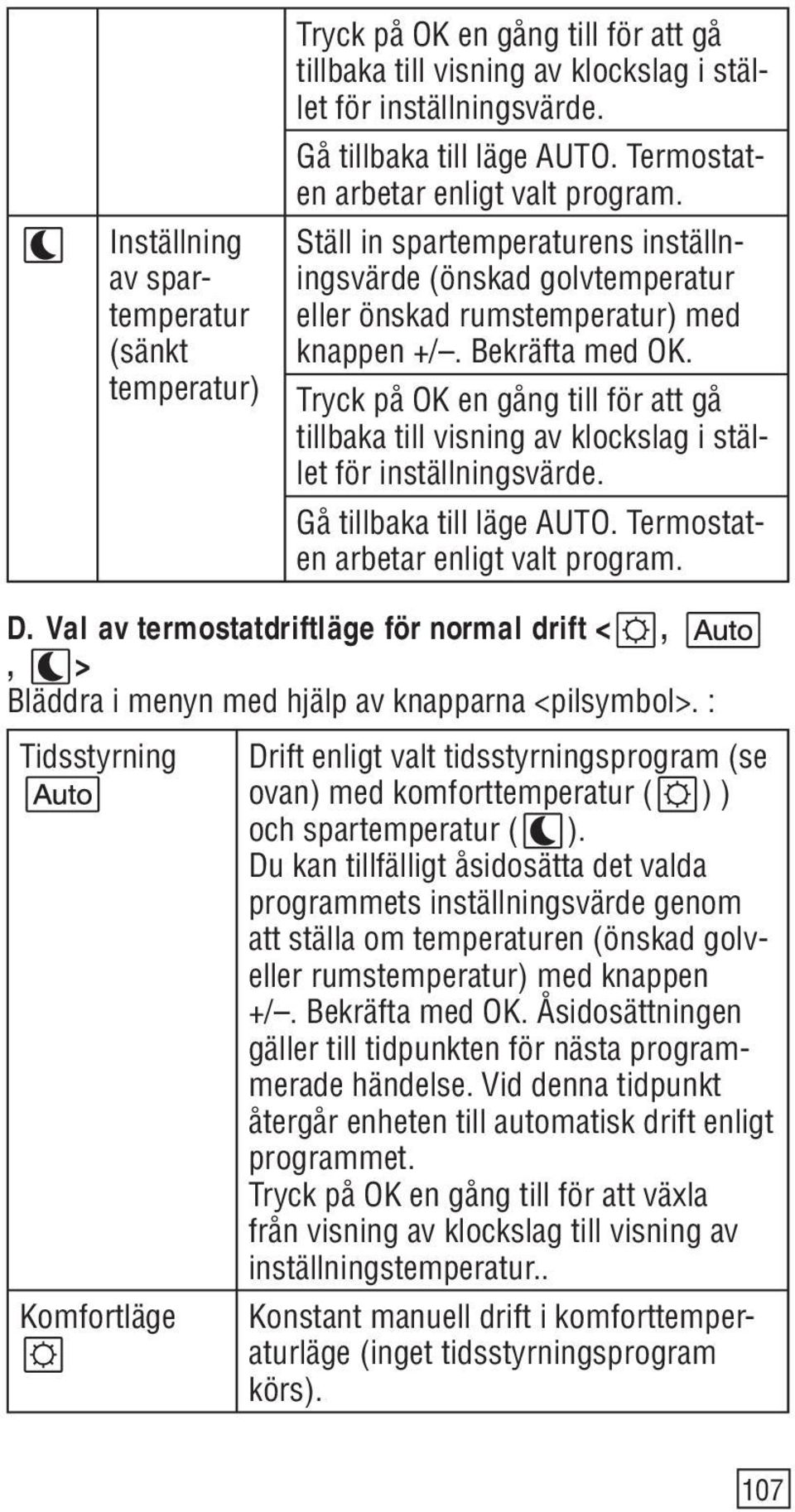 | | | Tryck på OK en gång till för att gå tillbaka till visning av klockslag i stället för inställningsvärde. |
|---|---|---|
| | | Gå tillbaka till läge AUTO. Termostaten arbetar enligt valt program. |
| | Inställning av spartemperatur (sänkt temperatur) | Ställ in spartemperaturens inställningsvärde (önskad golvtemperatur eller önskad rumstemperatur) med knappen +/–. Bekräfta med OK. |
| | | Tryck på OK en gång till för att gå tillbaka till visning av klockslag i stället för inställningsvärde. |
| | | Gå tillbaka till läge AUTO. Termostaten arbetar enligt valt program. |

D. Val av termostatdriftläge för normal drift < , Auto , >

Bläddra i menyn med hjälp av knapparna <pilsymbol>. :

| Tidsstyrning Auto | Drift enligt valt tidsstyrningsprogram (se ovan) med komforttemperatur ( ) ) och spartemperatur ( ). Du kan tillfälligt åsidosätta det valda programmets inställningsvärde genom att ställa om temperaturen (önskad golv- eller rumstemperatur) med knappen +/–. Bekräfta med OK. Åsidosättningen gäller till tidpunkten för nästa programmerade händelse. Vid denna tidpunkt återgår enheten till automatisk drift enligt programmet. Tryck på OK en gång till för att växla från visning av klockslag till visning av inställningstemperatur.. |
|---|---|
| Komfortläge | Konstant manuell drift i komforttemperaturläge (inget tidsstyrningsprogram körs). |

107